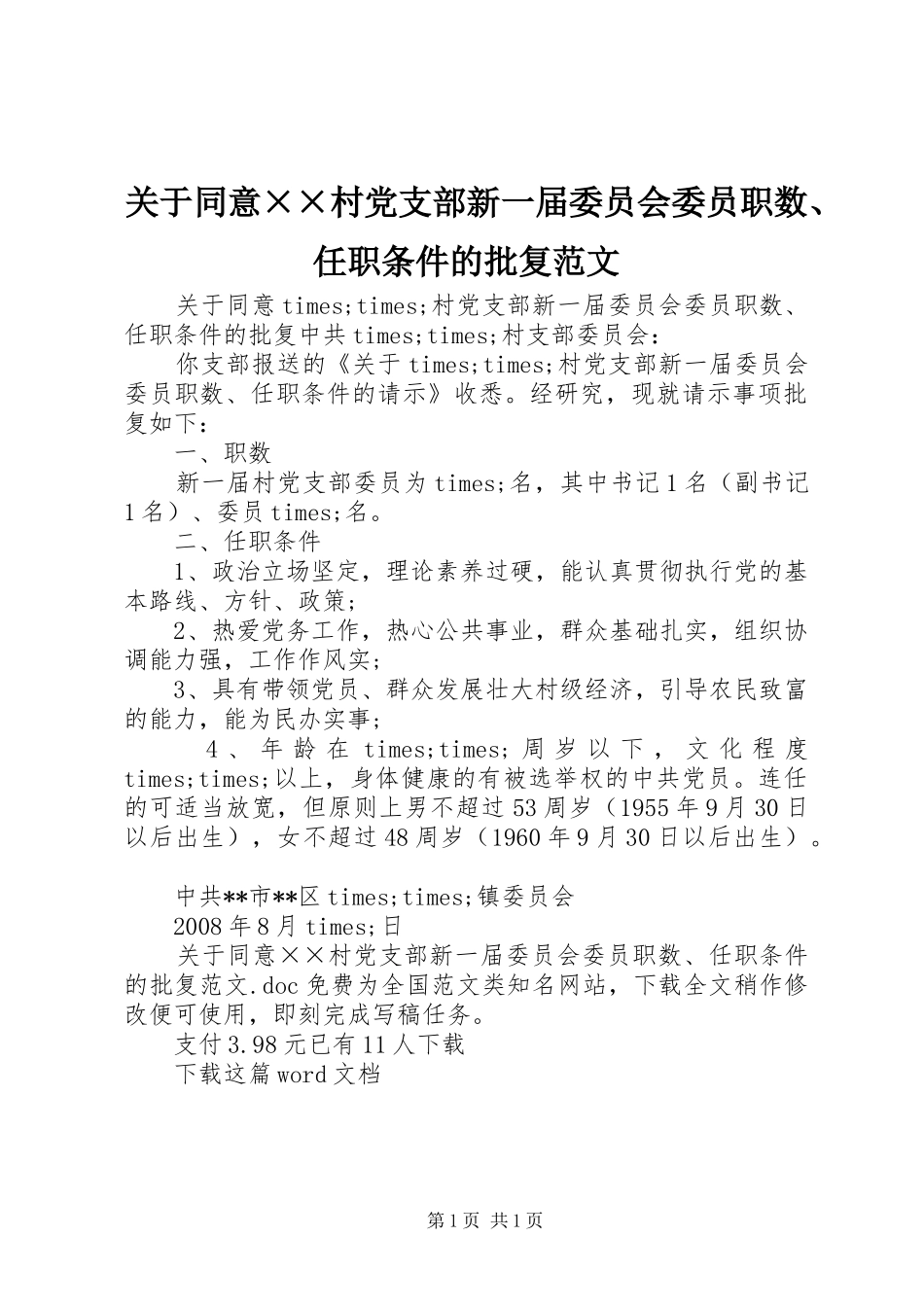 关于同意××村党支部新一届委员会委员职数、任职条件的批复范文

关于同意times;times;村党支部新一届委员会委员职数、任职条件的批复中共times;times;村支部委员会：

你支部报送的《关于times;times;村党支部新一届委员会委员职数、任职条件的请示》收悉。经研究，现就请示事项批复如下：

一、职数

新一届村党支部委员为times;名，其中书记1名（副书记1名）、委员times;名。

二、任职条件

1、政治立场坚定，理论素养过硬，能认真贯彻执行党的基本路线、方针、政策；

2、热爱党务工作，热心公共事业，群众基础扎实，组织协调能力强，工作作风实；

3、具有带领党员、群众发展壮大村级经济，引导农民致富的能力，能为民办实事；

4、年龄在times;times;周岁以下，文化程度times;times;以上，身体健康的有被选举权的中共党员。连任的可适当放宽，但原则上男不超过53周岁（1955年9月30日以后出生），女不超过48周岁（1960年9月30日以后出生）。

中共**市**区times;times;镇委员会

2008年8月times;日

关于同意××村党支部新一届委员会委员职数、任职条件的批复范文.doc免费为全国范文类知名网站，下载全文稍作修改便可使用，即刻完成写稿任务。

支付3.98元已有11人下载

下载这篇word文档

第1页 共1页